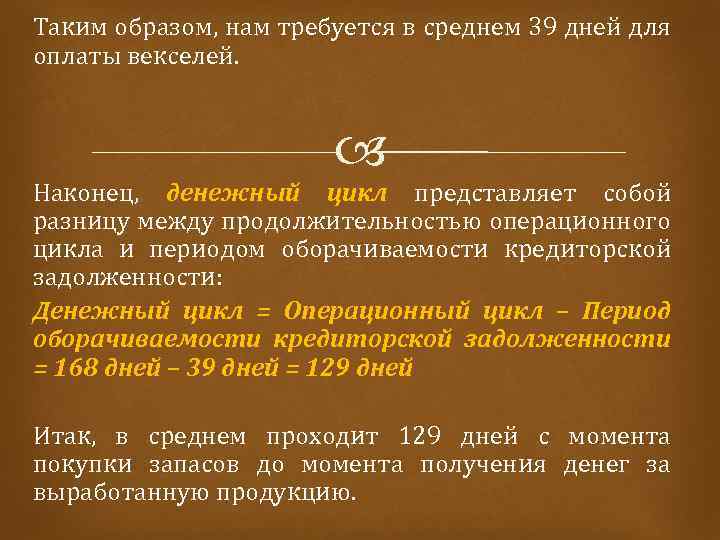 Таким образом, нам требуется в среднем 39 дней для оплаты векселей.

Наконец, денежный цикл представляет собой разницу между продолжительностью операционного цикла и периодом оборачиваемости кредиторской задолженности:

Денежный цикл = Операционный цикл – Период оборачиваемости кредиторской задолженности = 168 дней – 39 дней = 129 дней

Итак, в среднем проходит 129 дней с момента покупки запасов до момента получения денег за выработанную продукцию.